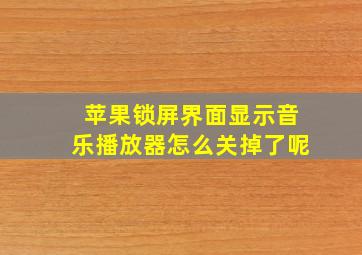 苹果锁屏界面显示音乐播放器怎么关掉了呢